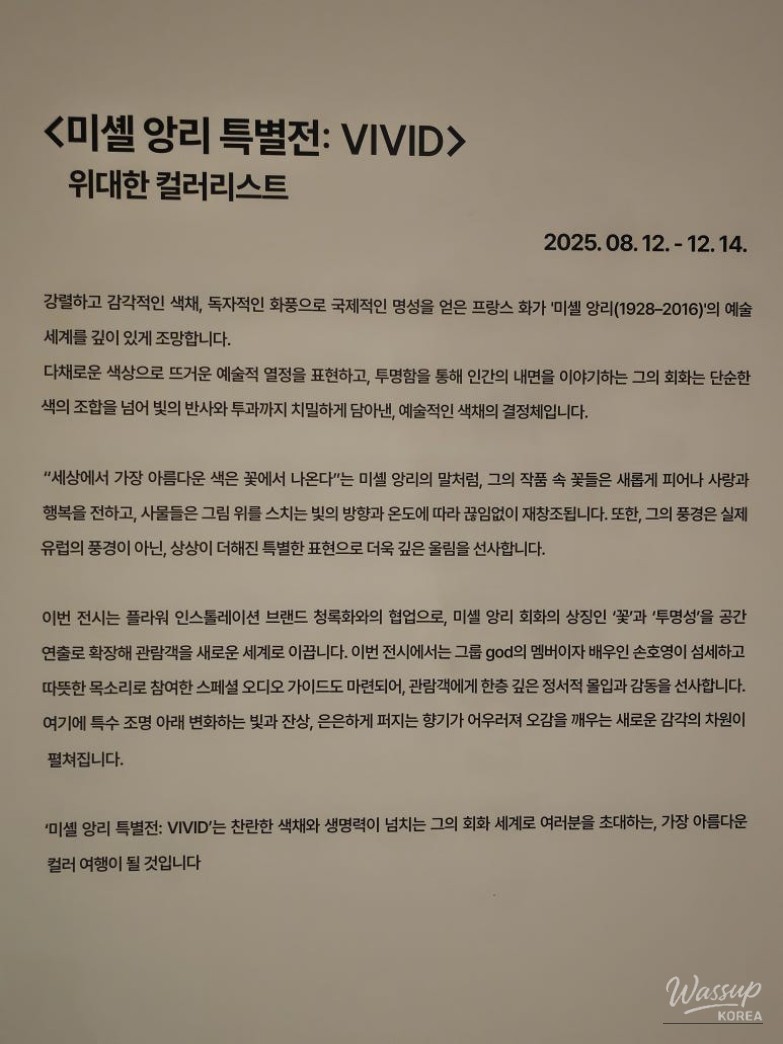 <미셸 앙리 특별전: VIVID>
위대한 컬러리스트

2025. 08. 12. - 12. 14.

강렬하고 감각적인 색채, 독자적인 화풍으로 국제적인 명성을 얻은 프랑스 화가 '미셸 앙리(1928–2016)'의 예술 세계를 깊이 있게 조망합니다.
다채로운 색상으로 뜨거운 예술적 열정을 표현하고, 투명함을 통해 인간의 내면을 이야기하는 그의 회화는 단순한 색의 조합을 넘어 빛의 반사와 투과까지 치밀하게 담아낸, 예술적인 색채의 결정체입니다.

"세상에서 가장 아름다운 색은 꽃에서 나온다"는 미셸 앙리의 말처럼, 그의 작품 속 꽃들은 새롭게 피어나 사랑과 행복을 전하고, 사물들은 그림 위를 스치는 빛의 방향과 온도에 따라 끊임없이 재창조됩니다. 또한, 그의 풍경은 실제 유럽의 풍경이 아닌, 상상이 더해진 특별한 표현으로 더욱 깊은 울림을 선사합니다.

이번 전시는 플라워 인스톨레이션 브랜드 청록화와의 협업으로, 미셸 앙리 회화의 상징인 '꽃'과 '투명성'을 공간 연출로 확장해 관람객을 새로운 세계로 이끕니다. 이번 전시에서는 그룹 god의 멤버이자 배우인 손호영이 섬세하고 따뜻한 목소리로 참여한 스페셜 오디오 가이드도 마련되어, 관람객에게 한층 깊은 정서적 몰입과 감동을 선사합니다. 여기에 특수 조명 아래 변화하는 빛과 잔상, 은은하게 퍼지는 향기가 어우러져 오감을 깨우는 새로운 감각의 차원이 펼쳐집니다.

'미셸 앙리 특별전: VIVID'는 찬란한 색채와 생명력이 넘치는 그의 회화 세계로 여러분을 초대하는, 가장 아름다운 컬러 여행이 될 것입니다

Wassup
KOREA